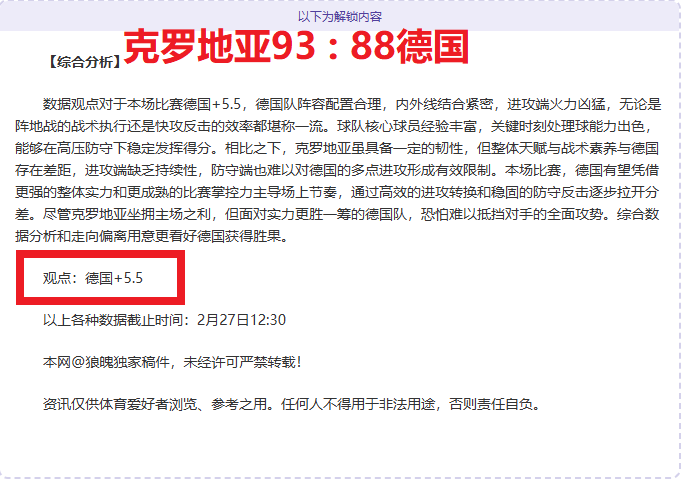 以下为解锁内容

【综合分析】克罗地亚93：88德国

数据观点对于本场比赛德国+5.5，德国队阵容配置合理，内外线结合紧密，进攻端火力凶猛，无论是阵地战的战术执行还是快攻反击的效率都堪称一流。球队核心球员经验丰富，关键时刻处理球能力出色，能够在高压防守下稳定发挥得分。相比之下，克罗地亚虽具备一定的韧性，但整体天赋与战术素养与德国存在差距，进攻端缺乏持续性，防守端也难以对德国的多点进攻形成有效限制。本场比赛，德国有望凭借更强的整体实力和更成熟的比赛掌控力主导场上节奏，通过高效的进攻转换和稳固的防守反击逐步拉开分差。尽管克罗地亚坐拥主场之利，但面对实力更胜一筹的德国队，恐怕难以抵挡对手的全面攻势。综合数据分析和走向偏离用意更看好德国获得胜果。

观点：德国+5.5

以上各种数据截止时间：2月27日12:30

本网@狼魄独家稿件，未经许可严禁转载！

资讯仅供体育爱好者浏览、参考之用。任何人不得用于非法用途，否则责任自负。